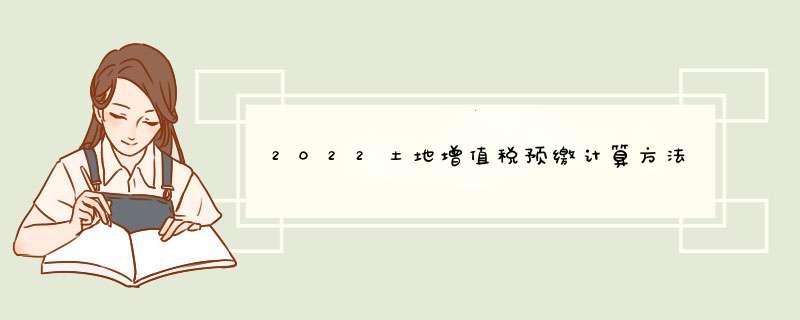 2022土地增值税预缴计算方法